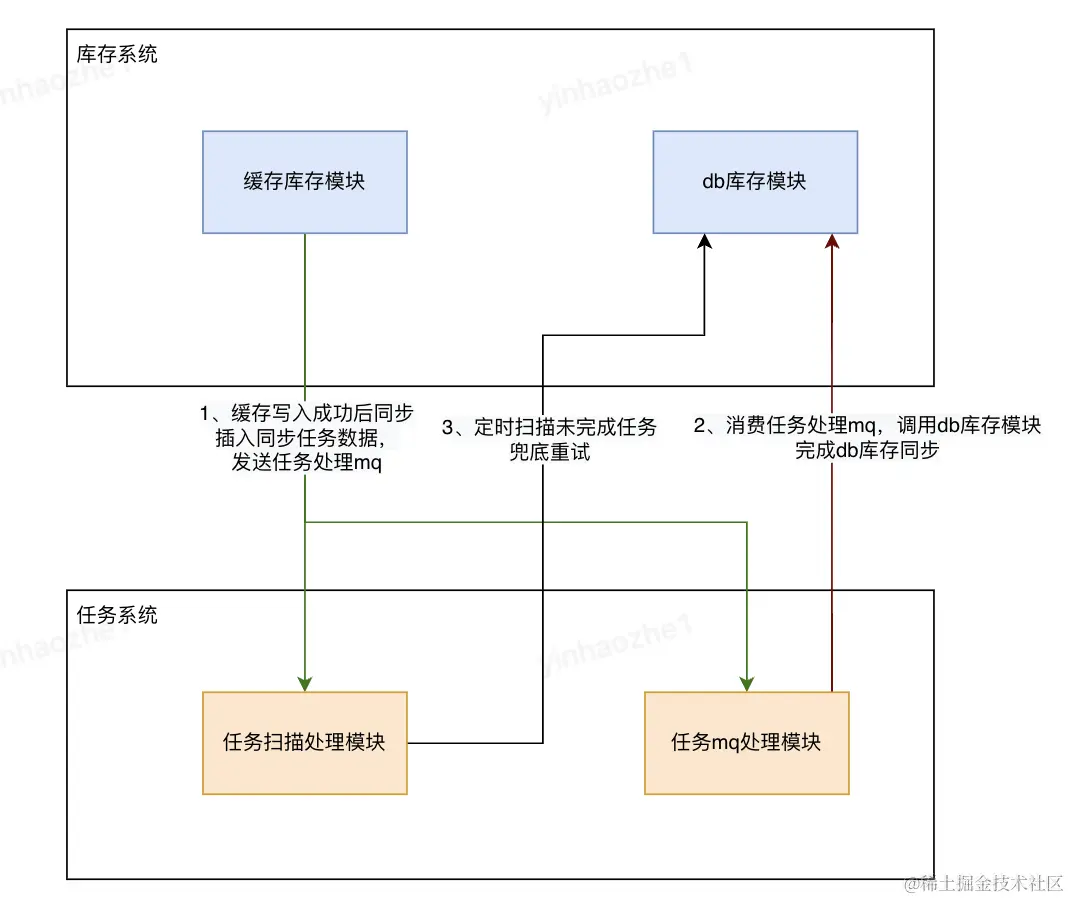 库存系统

yinhaozhe1

yinhaozhe1

缓存库存模块

db库存模块

1、缓存写入成功后同步插入同步任务数据，发送任务处理mq

3、定时扫描未完成任务兜底重试

2、消费任务处理mq，调用db库存模块完成db库存同步

任务系统

yinhaozhe1

yinhaozhe1

任务扫描处理模块

任务mq处理模块

@稀土掘金技术社区